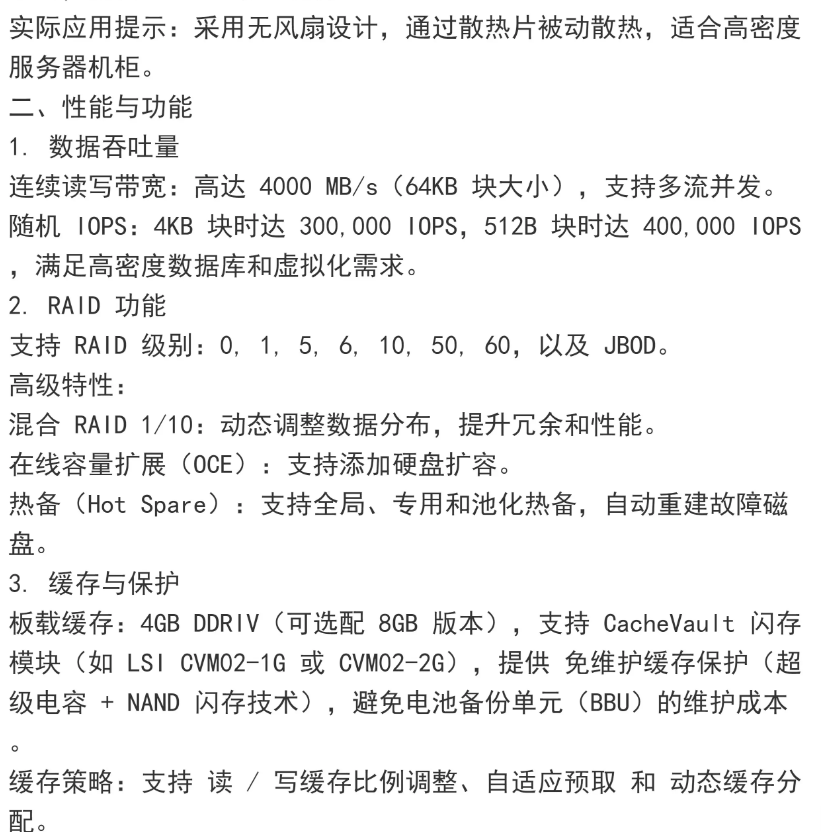 实际应用提示：采用无风扇设计，通过散热片被动散热，适合高密度服务器机柜。
二、性能与功能
1. 数据吞吐量
连续读写带宽：高达 4000 MB/s（64KB 块大小），支持多流并发。
随机 IOPS：4KB 块时达 300,000 IOPS，512B 块时达 400,000 IOPS，满足高密度数据库和虚拟化需求。
2. RAID 功能
支持 RAID 级别：0, 1, 5, 6, 10, 50, 60，以及 JBOD。
高级特性：
混合 RAID 1/10：动态调整数据分布，提升冗余和性能。
在线容量扩展（OCE）：支持添加硬盘扩容。
热备（Hot Spare）：支持全局、专用和池化热备，自动重建故障磁盘。
3. 缓存与保护
板载缓存：4GB DDRIV（可选配 8GB 版本），支持 CacheVault 闪存模块（如 LSI CVM02-1G 或 CVM02-2G），提供 免维护缓存保护（超级电容 + NAND 闪存技术），避免电池备份单元（BBU）的维护成本。
缓存策略：支持 读 / 写缓存比例调整、自适应预取 和 动态缓存分配。